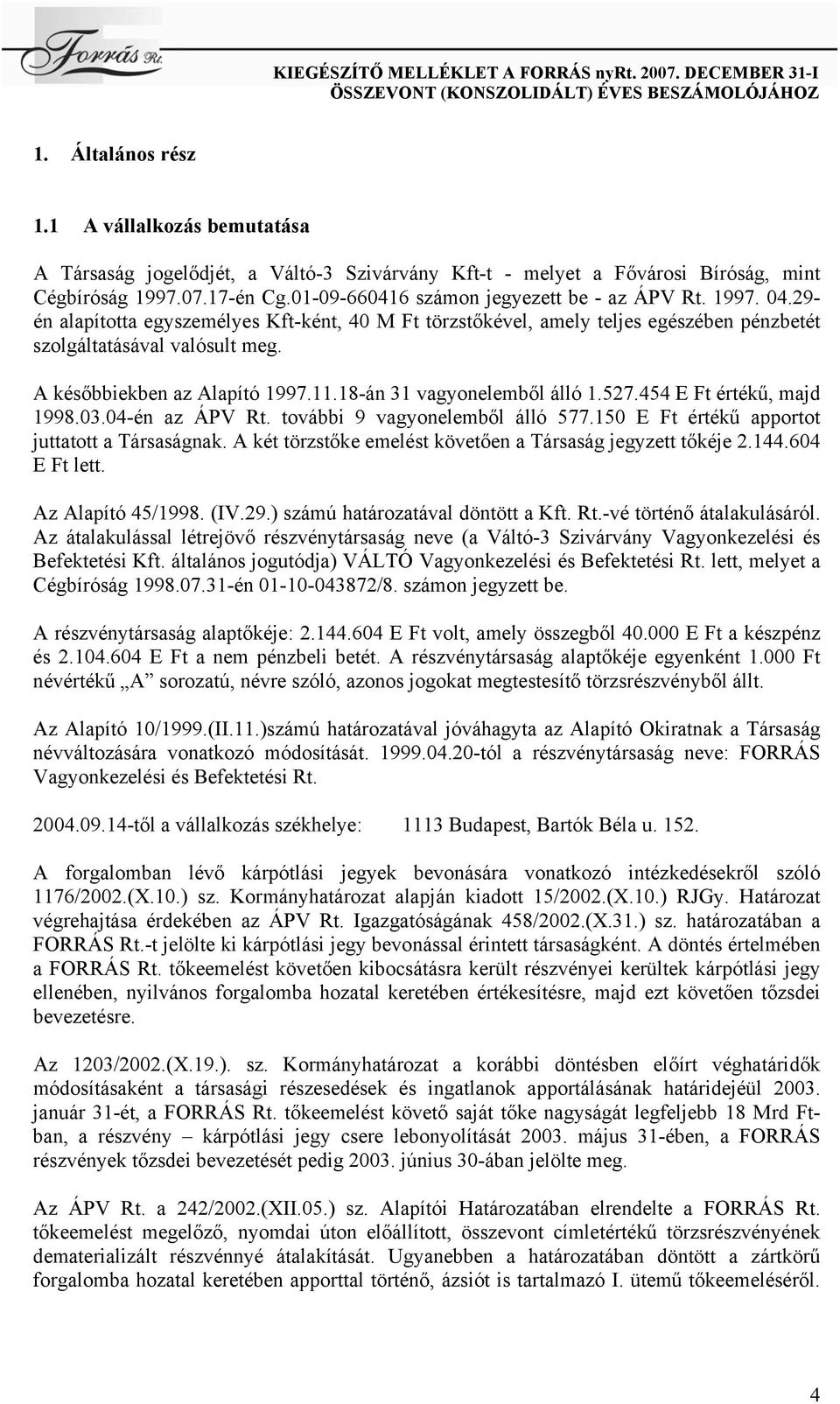 Forrás Rt.

KIEGÉSZÍTŐ MELLÉKLET A FORRÁS nyRt. 2007. DECEMBER 31-I ÖSSZEVONT (KONSZOLIDÁLT) ÉVES BESZÁMOLÓJÁHOZ

1. Általános rész

1.1 A vállalkozás bemutatása

A Társaság jogelődjét, a Váltó-3 Szivárvány Kft-t - melyet a Fővárosi Bíróság, mint Cégbíróság 1997.07.17-én Cg.01-09-660416 számon jegyezett be - az ÁPV Rt. 1997. 04.29-én alapította egyszemélyes Kft-ként, 40 M Ft törzstőkével, amely teljes egészében pénzbetét szolgáltatásával valósult meg.

A későbbiekben az Alapító 1997.11.18-án 31 vagyonelemből álló 1.527.454 E Ft értékű, majd 1998.03.04-én az ÁPV Rt. további 9 vagyonelemből álló 577.150 E Ft értékű apportot juttatott a Társaságnak. A két törzstőke emelést követően a Társaság jegyzett tőkéje 2.144.604 E Ft lett.

Az Alapító 45/1998. (IV.29.) számú határozatával döntött a Kft. Rt.-vé történő átalakulásáról. Az átalakulással létrejövő részvénytársaság neve (a Váltó-3 Szivárvány Vagyonkezelési és Befektetési Kft. általános jogutódja) VÁLTÓ Vagyonkezelési és Befektetési Rt. lett, melyet a Cégbíróság 1998.07.31-én 01-10-043872/8. számon jegyzett be.

A részvénytársaság alaptőkéje: 2.144.604 E Ft volt, amely összegből 40.000 E Ft a készpénz és 2.104.604 E Ft a nem pénzbeli betét. A részvénytársaság alaptőkéje egyenként 1.000 Ft névértékű „A" sorozatú, névre szóló, azonos jogokat megtestesítő törzsrészvényből állt.

Az Alapító 10/1999.(II.11.)számú határozatával jóváhagyta az Alapító Okiratnak a Társaság névváltozására vonatkozó módosítását. 1999.04.20-tól a részvénytársaság neve: FORRÁS Vagyonkezelési és Befektetési Rt.

2004.09.14-től a vállalkozás székhelye: 1113 Budapest, Bartók Béla u. 152.

A forgalomban lévő kárpótlási jegyek bevonására vonatkozó intézkedésekről szóló 1176/2002.(X.10.) sz. Kormányhatározat alapján kiadott 15/2002.(X.10.) RJGy. Határozat végrehajtása érdekében az ÁPV Rt. Igazgatóságának 458/2002.(X.31.) sz. határozatában a FORRÁS Rt.-t jelölte ki kárpótlási jegy bevonással érintett társaságként. A döntés értelmében a FORRÁS Rt. tőkeemelést követően kibocsátásra került részvényei kerültek kárpótlási jegy ellenében, nyilvános forgalomba hozatal keretében értékesítésre, majd ezt követően tőzsdei bevezetésre.

Az 1203/2002.(X.19.). sz. Kormányhatározat a korábbi döntésben előírt véghatáridők módosításaként a társasági részesedések és ingatlanok apportálásának határidejéül 2003. január 31-ét, a FORRÁS Rt. tőkeemelést követő saját tőke nagyságát legfeljebb 18 Mrd Ft-ban, a részvény – kárpótlási jegy csere lebonyolítását 2003. május 31-ében, a FORRÁS részvények tőzsdei bevezetését pedig 2003. június 30-ában jelölte meg.

Az ÁPV Rt. a 242/2002.(XII.05.) sz. Alapítói Határozatában elrendelte a FORRÁS Rt. tőkeemelést megelőző, nyomdai úton előállított, összevont címletértékű törzsrészvényének dematerializált részvénnyé átalakítását. Ugyanebben a határozatában döntött a zártkörű forgalomba hozatal keretében apporttal történő, ázsiót is tartalmazó I. ütemű tőkeemeléséről.

4